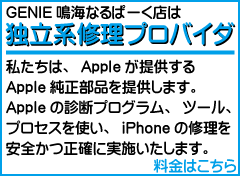 GENIE 鳴海なるぱーく店は
独立系修理プロバイダ

私たちは、 Apple が提供する Apple 純正部品を提供します。 Apple の診断プログラム、 ツール、 プロセスを使い、 iPhone の修理を安全かつ正確に実施いたします。

料金はこちら